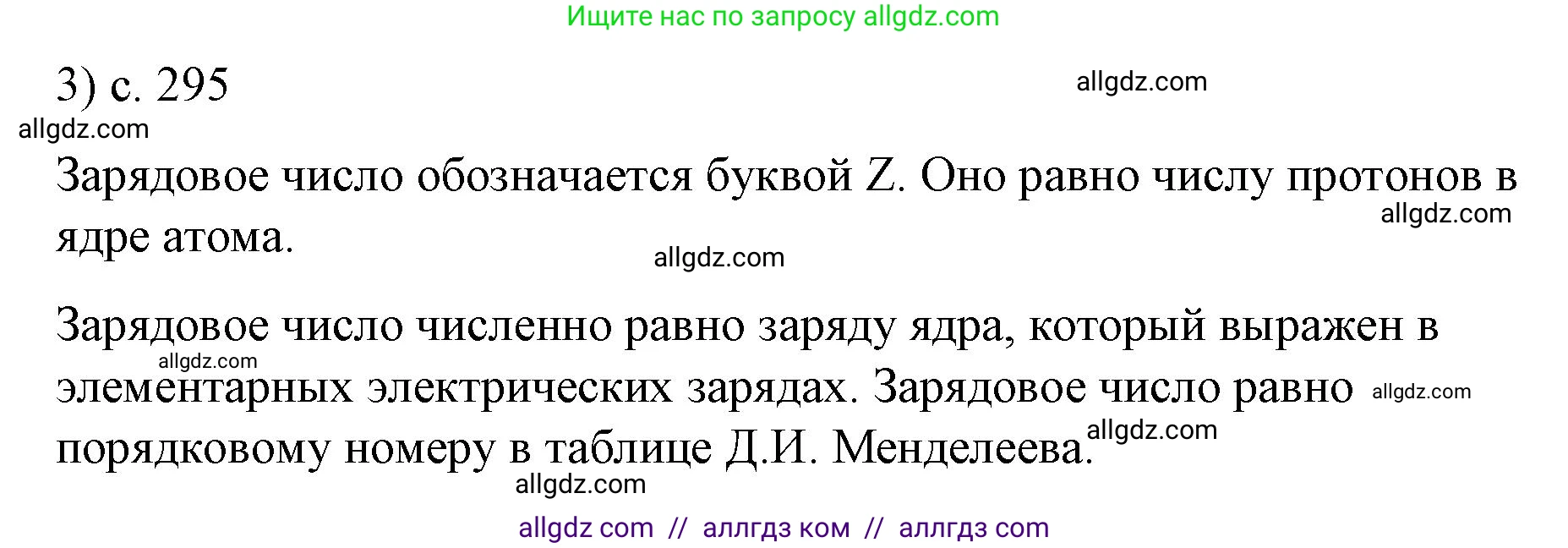 Ищите нас по запросу allgdz.com

3) с. 295

allgdz.com

allgdz.com

Зарядовое число обозначается буквой Z. Оно равно числу протонов в ядре атома.

allgdz.com

allgdz.com

Зарядовое число численно равно заряду ядра, который выражен в элементарных электрических зарядах. Зарядовое число равно порядковому номеру в таблице Д.И. Менделеева.

allgdz.com

allgdz.com

allgdz.com

allgdz.com

allgdz com // аллгдз ком // аллгдз com